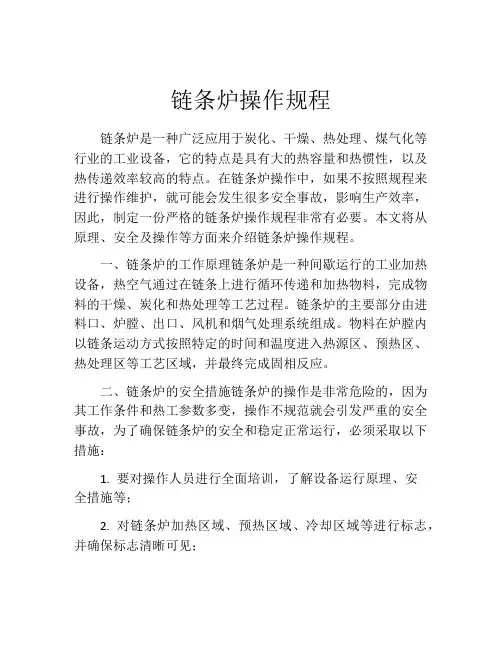 链条炉操作规程

链条炉是一种广泛应用于炭化、干燥、热处理、煤气化等行业的工业设备，它的特点是具有大的热容量和热惯性，以及热传递效率较高的特点。在链条炉操作中，如果不按照规程来进行操作维护，就可能会发生很多安全事故，影响生产效率，因此，制定一份严格的链条炉操作规程非常有必要。本文将从原理、安全及操作等方面来介绍链条炉操作规程。

一、链条炉的工作原理链条炉是一种间歇运行的工业加热设备，热空气通过在链条上进行循环传递和加热物料，完成物料的干燥、炭化和热处理等工艺过程。链条炉的主要部分由进料口、炉膛、出口、风机和烟气处理系统组成。物料在炉膛内以链条运动方式按照特定的时间和温度进入热源区、预热区、热处理区等工艺区域，并最终完成固相反应。

二、链条炉的安全措施链条炉的操作是非常危险的，因为其工作条件和热工参数多变，操作不规范就会引发严重的安全事故，为了确保链条炉的安全和稳定正常运行，必须采取以下措施：

1. 要对操作人员进行全面培训，了解设备运行原理、安全措施等；

2. 对链条炉加热区域、预热区域、冷却区域等进行标志，并确保标志清晰可见；